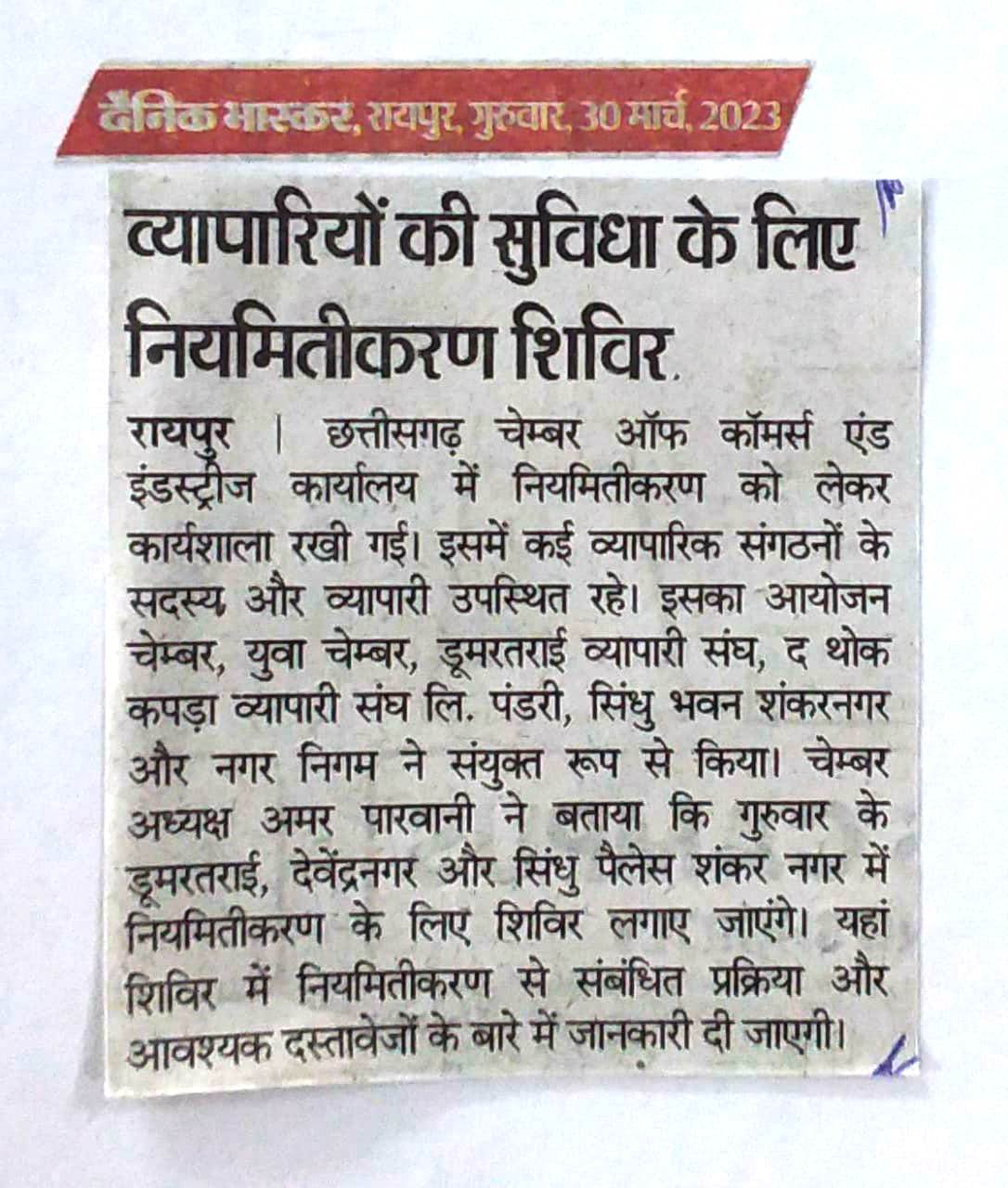 दैनिक भास्कर, रायपुर, गुरुवार, 30 मार्च, 2023

व्यापारियों की सुविधा के लिए नियमितीकरण शिविर

रायपुर | छत्तीसगढ़ चेम्बर ऑफ कॉमर्स एंड इंडस्ट्रीज कार्यालय में नियमितीकरण को लेकर कार्यशाला रखी गई। इसमें कई व्यापारिक संगठनों के सदस्य और व्यापारी उपस्थित रहे। इसका आयोजन चेम्बर, युवा चेम्बर, डूमरतराई व्यापारी संघ, द थोक कपड़ा व्यापारी संघ लि. पंडरी, सिंधु भवन शंकरनगर और नगर निगम ने संयुक्त रूप से किया। चेम्बर अध्यक्ष अमर पारवानी ने बताया कि गुरुवार के डूमरतराई, देवेंद्रनगर और सिंधु पैलेस शंकर नगर में नियमितीकरण के लिए शिविर लगाए जाएंगे। यहां शिविर में नियमितीकरण से संबंधित प्रक्रिया और आवश्यक दस्तावेजों के बारे में जानकारी दी जाएगी।